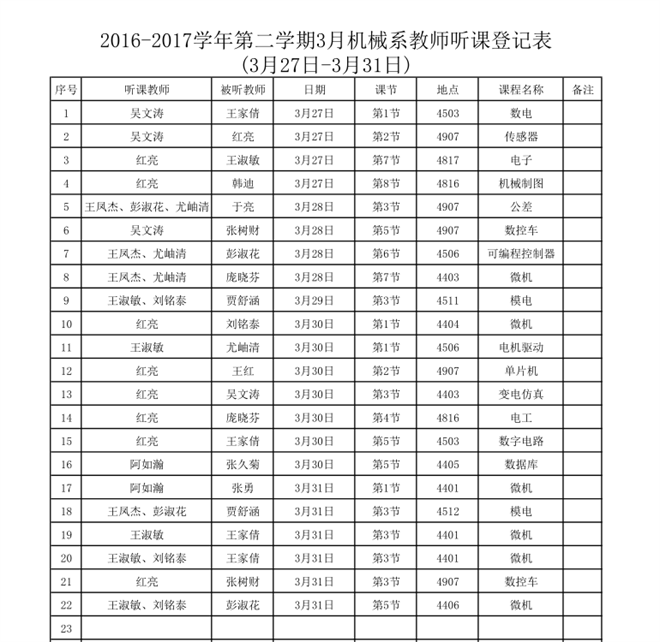 2016-2017学年第二学期3月机械系教师听课登记表
(3月27日-3月31日)

| 序号 | 听课教师 | 被听教师 | 日期 | 课节 | 地点 | 课程名称 | 备注 |
|---|---|---|---|---|---|---|---|
| 1 | 吴文涛 | 王家倩 | 3月27日 | 第1节 | 4503 | 数电 | |
| 2 | 吴文涛 | 红亮 | 3月27日 | 第2节 | 4907 | 传感器 | |
| 3 | 红亮 | 王淑敏 | 3月27日 | 第7节 | 4817 | 电子 | |
| 4 | 红亮 | 韩迪 | 3月27日 | 第8节 | 4816 | 机械制图 | |
| 5 | 王凤杰、彭淑花、尤岫清 | 于亮 | 3月28日 | 第3节 | 4907 | 公差 | |
| 6 | 吴文涛 | 张树财 | 3月28日 | 第5节 | 4907 | 数控车 | |
| 7 | 王凤杰、尤岫清 | 彭淑花 | 3月28日 | 第6节 | 4506 | 可编程控制器 | |
| 8 | 王凤杰、尤岫清 | 庞晓芬 | 3月28日 | 第7节 | 4403 | 微机 | |
| 9 | 王淑敏、刘铭泰 | 贾舒涵 | 3月29日 | 第3节 | 4511 | 模电 | |
| 10 | 红亮 | 刘铭泰 | 3月30日 | 第1节 | 4404 | 微机 | |
| 11 | 王淑敏 | 尤岫清 | 3月30日 | 第1节 | 4506 | 电机驱动 | |
| 12 | 红亮 | 王红 | 3月30日 | 第2节 | 4907 | 单片机 | |
| 13 | 红亮 | 吴文涛 | 3月30日 | 第3节 | 4403 | 变电仿真 | |
| 14 | 红亮 | 庞晓芬 | 3月30日 | 第4节 | 4816 | 电工 | |
| 15 | 红亮 | 王家倩 | 3月30日 | 第5节 | 4503 | 数字电路 | |
| 16 | 阿如瀚 | 张久菊 | 3月30日 | 第5节 | 4405 | 数据库 | |
| 17 | 阿如瀚 | 张勇 | 3月31日 | 第1节 | 4401 | 微机 | |
| 18 | 王凤杰、彭淑花 | 贾舒涵 | 3月31日 | 第3节 | 4512 | 模电 | |
| 19 | 王淑敏 | 王家倩 | 3月31日 | 第3节 | 4401 | 微机 | |
| 20 | 王淑敏、刘铭泰 | 王家倩 | 3月31日 | 第3节 | 4401 | 微机 | |
| 21 | 红亮 | 张树财 | 3月31日 | 第3节 | 4907 | 数控车 | |
| 22 | 王淑敏、刘铭泰 | 彭淑花 | 3月31日 | 第5节 | 4406 | 微机 | |
| 23 | | | | | | | |